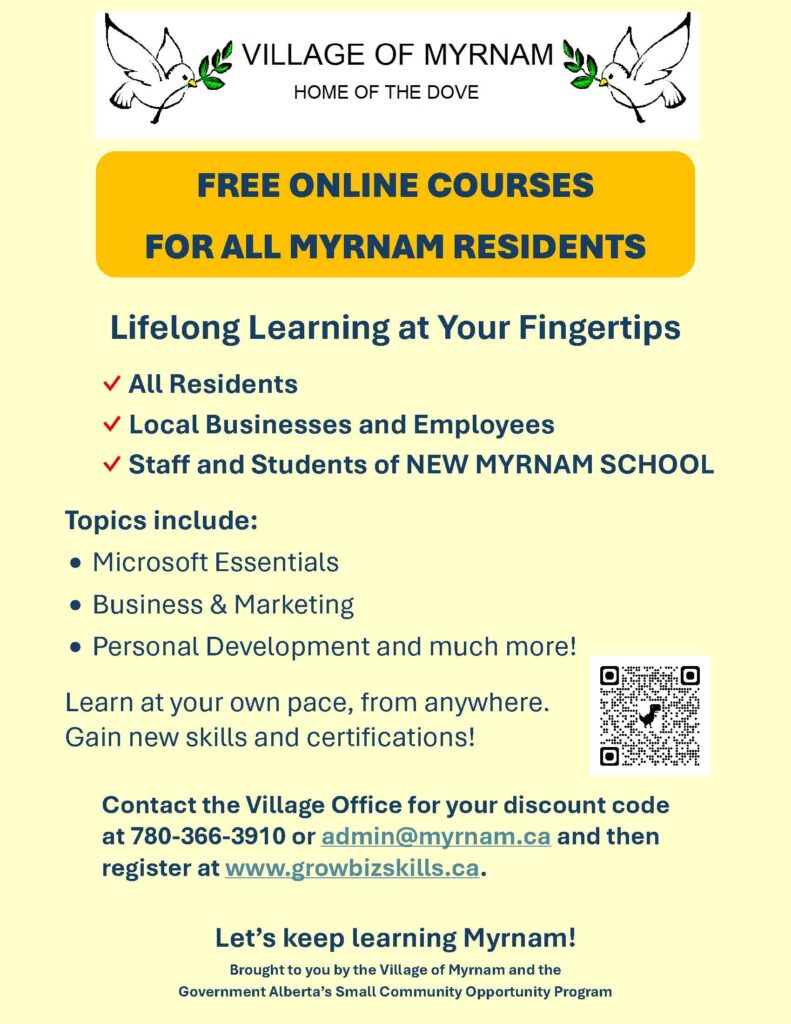 VILLAGE OF MYRNAM
HOME OF THE DOVE

FREE ONLINE COURSES
FOR ALL MYRNAM RESIDENTS

Lifelong Learning at Your Fingertips

✓ All Residents
✓ Local Businesses and Employees
✓ Staff and Students of NEW MYRNAM SCHOOL

Topics include:
• Microsoft Essentials
• Business & Marketing
• Personal Development and much more!

Learn at your own pace, from anywhere.
Gain new skills and certifications!

Contact the Village Office for your discount code at 780-366-3910 or admin@myrnam.ca and then register at www.growbizskills.ca.

Let's keep learning Myrnam!
Brought to you by the Village of Myrnam and the
Government Alberta's Small Community Opportunity Program